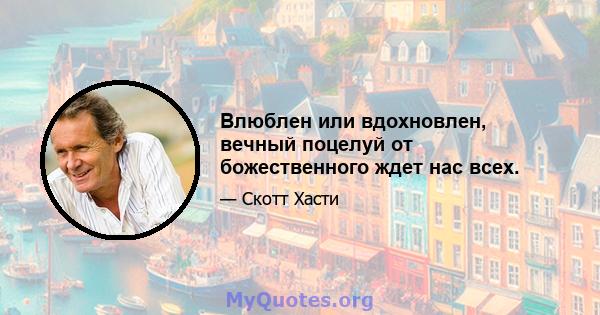 Влюблен или вдохновлен, вечный поцелуй от божественного ждет нас всех.

— Скотт Хасти

MyQuotes.org